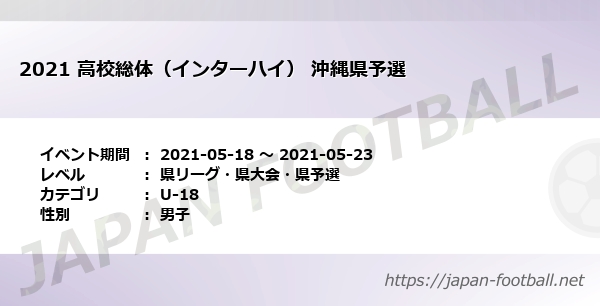 2021 高校総体（インターハイ） 沖縄県予選

イベント期間 ： 2021-05-18 ～ 2021-05-23
レベル ： 県リーグ・県大会・県予選
カテゴリ ： U-18
性別 ： 男子

JAPAN FOOTBALL

https://japan-football.net